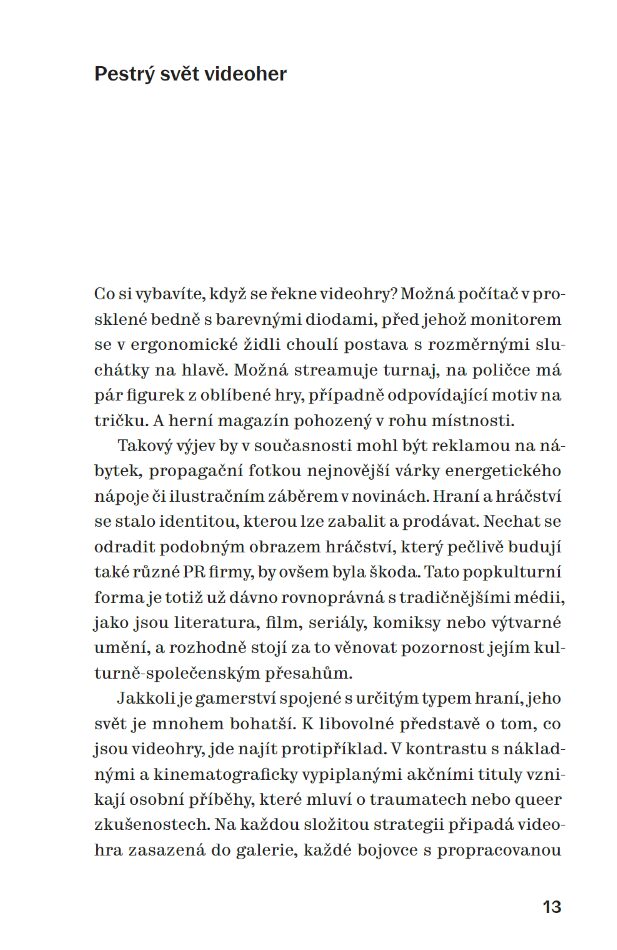 Pestrý svět videoher

Co si vybavíte, když se řekne videohry? Možná počítač v prosklené bedně s barevnými diodami, před jehož monitorem se v ergonomické židli choulí postava s rozměrnými sluchátky na hlavě. Možná streamuje turnaj, na poličce má pár figurek z oblíbené hry, případně odpovídající motiv na tričku. A herní magazín pohozený v rohu místnosti.

Takový výjev by v současnosti mohl být reklamou na nábytek, propagační fotkou nejnovější várky energetického nápoje či ilustračním záběrem v novinách. Hraní a hráčství se stalo identitou, kterou lze zabalit a prodávat. Nechat se odradit podobným obrazem hráčství, který pečlivě budují také různé PR firmy, by ovšem byla škoda. Tato popkulturní forma je totiž už dávno rovnoprávná s tradičnějšími médii, jako jsou literatura, film, seriály, komiksy nebo výtvarné umění, a rozhodně stojí za to věnovat pozornost jejím kulturně-společenským přesahům.

Jakkoli je gamerství spojené s určitým typem hraní, jeho svět je mnohem bohatší. K libovolné představě o tom, co jsou videohry, jde najít protipříklad. V kontrastu s nákladnými a kinematograficky vypiplanými akčními tituly vznikají osobní příběhy, které mluví o traumatech nebo queer zkušenostech. Na každou složitou strategii připadá videohra zasazená do galerie, každé bojovce s propracovanou

13